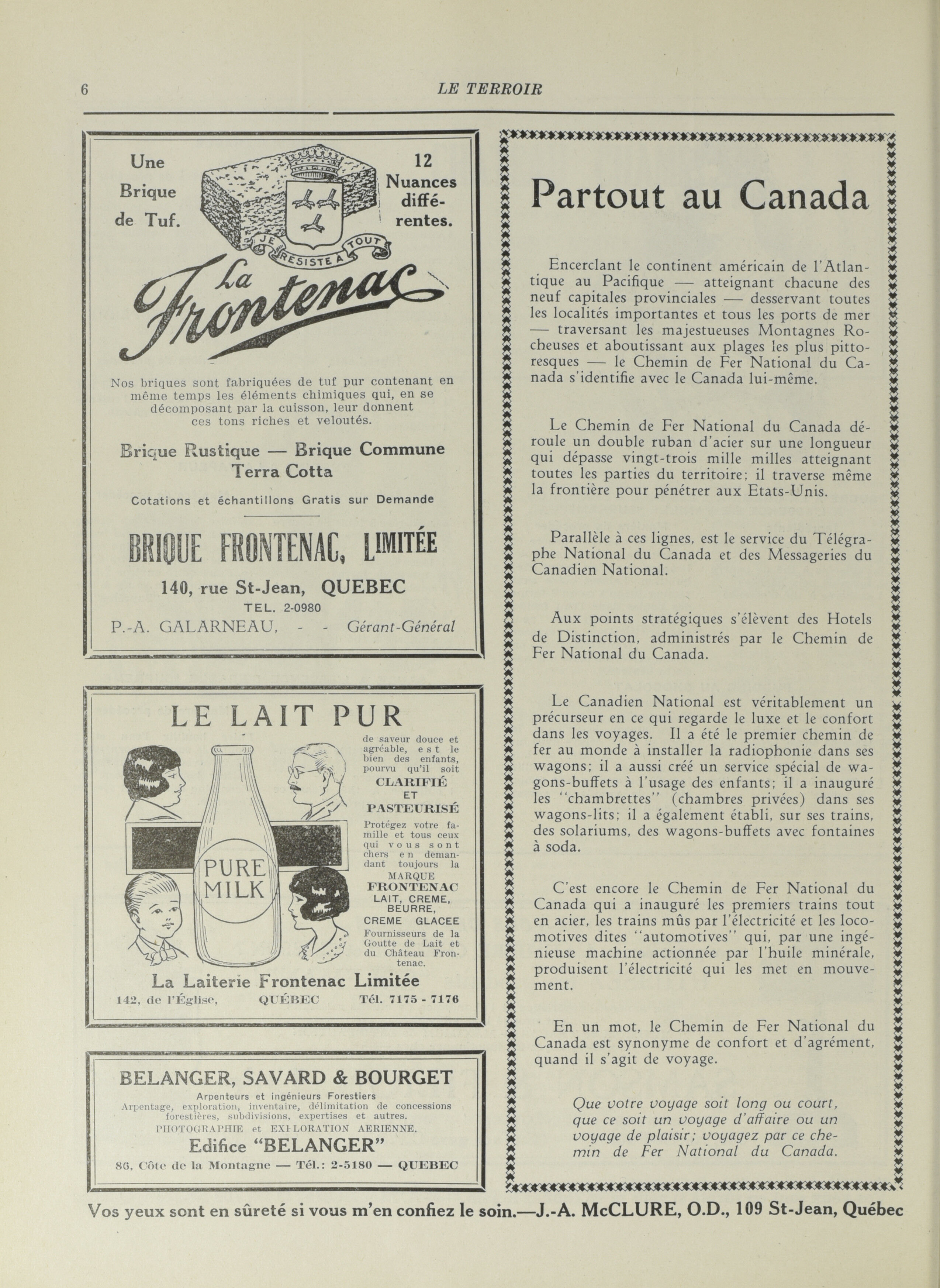 6 LE TERROIR

Une Brique de Tuf.

12 Nuances différentes.

JE RESISTE A TOUT

La Frontenac

Nos briques sont fabriquées de tuf pur contenant en même temps les éléments chimiques qui, en se décomposant par la cuisson, leur donnent ces tons riches et veloutés.

Brique Rustique — Brique Commune
Terra Cotta

Cotations et échantillons Gratis sur Demande

BRIQUE FRONTENAC, LIMITÉE

140, rue St-Jean, QUEBEC
TEL. 2-0980
P.-A. GALARNEAU, - - Gérant-Général

LE LAIT PUR

PURE MILK

de saveur douce et agréable, est le bien des enfants, pourvu qu'il soit CLARIFIÉ ET PASTEURISÉ

Protégez votre famille et tous ceux qui vous sont chers en demandant toujours la MARQUE FRONTENAC LAIT, CREME, BEURRE, CREME GLACEE

Fournisseurs de la Goutte de Lait et du Château Frontenac.

La Laiterie Frontenac Limitée
142, de l'Église, QUÉBEC Tél. 7175 - 7176

BELANGER, SAVARD & BOURGET
Arpenteurs et ingénieurs Forestiers
Arpentage, exploration, inventaire, délimitation de concessions forestières, subdivisions, expertises et autres.
PHOTOGRAPHIE et EXPLORATION AERIENNE.
Edifice "BELANGER"
86, Côte de la Montagne — Tél.: 2-5180 — QUEBEC

Partout au Canada

Encerclant le continent américain de l'Atlantique au Pacifique — atteignant chacune des neuf capitales provinciales — desservant toutes les localités importantes et tous les ports de mer — traversant les majestueuses Montagnes Rocheuses et aboutissant aux plages les plus pittoresques — le Chemin de Fer National du Canada s'identifie avec le Canada lui-même.

Le Chemin de Fer National du Canada déroule un double ruban d'acier sur une longueur qui dépasse vingt-trois mille milles atteignant toutes les parties du territoire; il traverse même la frontière pour pénétrer aux Etats-Unis.

Parallèle à ces lignes, est le service du Télégraphe National du Canada et des Messageries du Canadien National.

Aux points stratégiques s'élèvent des Hotels de Distinction, administrés par le Chemin de Fer National du Canada.

Le Canadien National est véritablement un précurseur en ce qui regarde le luxe et le confort dans les voyages. Il a été le premier chemin de fer au monde à installer la radiophonie dans ses wagons; il a aussi créé un service spécial de wagons-buffets à l'usage des enfants; il a inauguré les "chambrettes" (chambres privées) dans ses wagons-lits; il a également établi, sur ses trains, des solariums, des wagons-buffets avec fontaines à soda.

C'est encore le Chemin de Fer National du Canada qui a inauguré les premiers trains tout en acier, les trains mûs par l'électricité et les locomotives dites "automotives" qui, par une ingénieuse machine actionnée par l'huile minérale, produisent l'électricité qui les met en mouvement.

En un mot, le Chemin de Fer National du Canada est synonyme de confort et d'agrément, quand il s'agit de voyage.

Que votre voyage soit long ou court, que ce soit un voyage d'affaire ou un voyage de plaisir; voyagez par ce chemin de Fer National du Canada.

Vos yeux sont en sûreté si vous m'en confiez le soin.—J.-A. McCLURE, O.D., 109 St-Jean, Québec